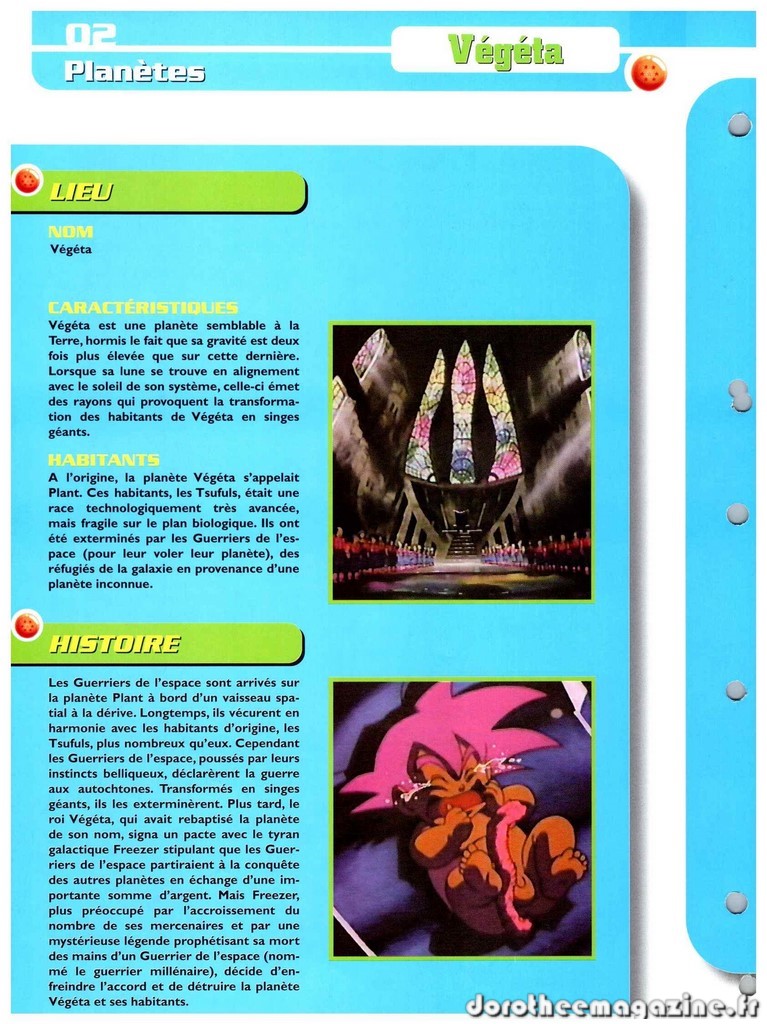 02
Planètes

Végéta

LIEU

NOM
Végéta

CARACTÉRISTIQUES
Végéta est une planète semblable à la Terre, hormis le fait que sa gravité est deux fois plus élevée que sur cette dernière. Lorsque sa lune se trouve en alignement avec le soleil de son système, celle-ci émet des rayons qui provoquent la transformation des habitants de Végéta en singes géants.

HABITANTS
A l'origine, la planète Végéta s'appelait Plant. Ces habitants, les Tsufuls, était une race technologiquement très avancée, mais fragile sur le plan biologique. Ils ont été exterminés par les Guerriers de l'espace (pour leur voler leur planète), des réfugiés de la galaxie en provenance d'une planète inconnue.

HISTOIRE

Les Guerriers de l'espace sont arrivés sur la planète Plant à bord d'un vaisseau spatial à la dérive. Longtemps, ils vécurent en harmonie avec les habitants d'origine, les Tsufuls, plus nombreux qu'eux. Cependant les Guerriers de l'espace, poussés par leurs instincts belliqueux, déclarèrent la guerre aux autochtones. Transformés en singes géants, ils les exterminèrent. Plus tard, le roi Végéta, qui avait rebaptisé la planète de son nom, signa un pacte avec le tyran galactique Freezer stipulant que les Guerriers de l'espace partiraient à la conquête des autres planètes en échange d'une importante somme d'argent. Mais Freezer, plus préoccupé par l'accroissement du nombre de ses mercenaires et par une mystérieuse légende prophétisant sa mort des mains d'un Guerrier de l'espace (nommé le guerrier millénaire), décide d'enfreindre l'accord et de détruire la planète Végéta et ses habitants.

dorotheemagazine.fr